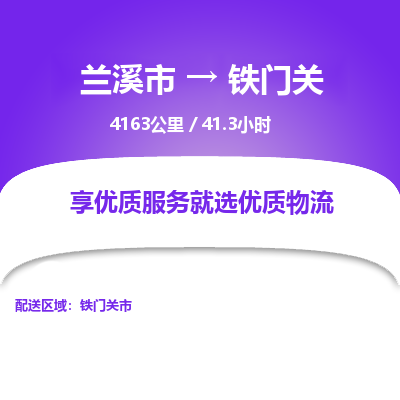 兰溪市 → 铁门关

4163公里 / 41.3小时

享优质服务就选优质物流

配送区域：铁门关市